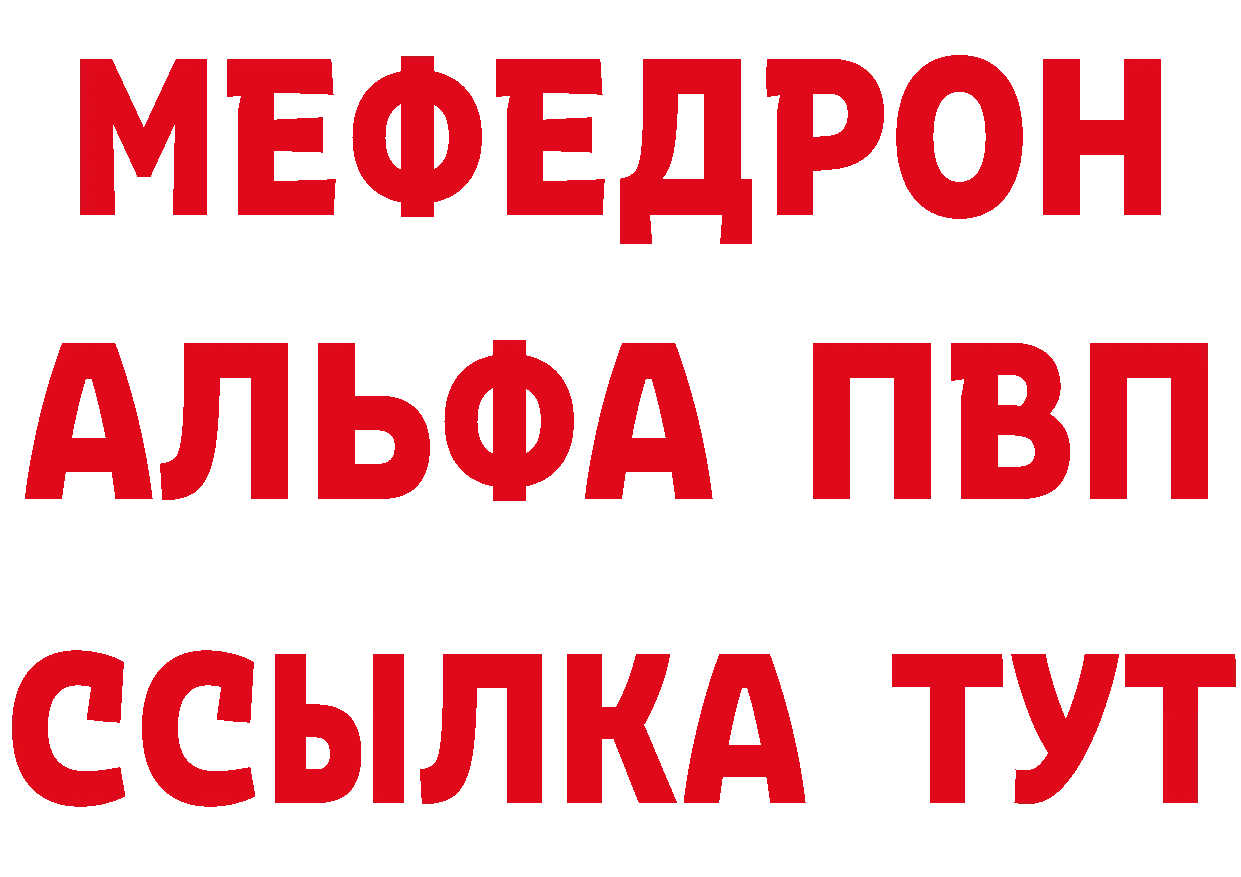 МЕФЕДРОН
АЛЬФА ПВП
ССЫЛКА ТУТ